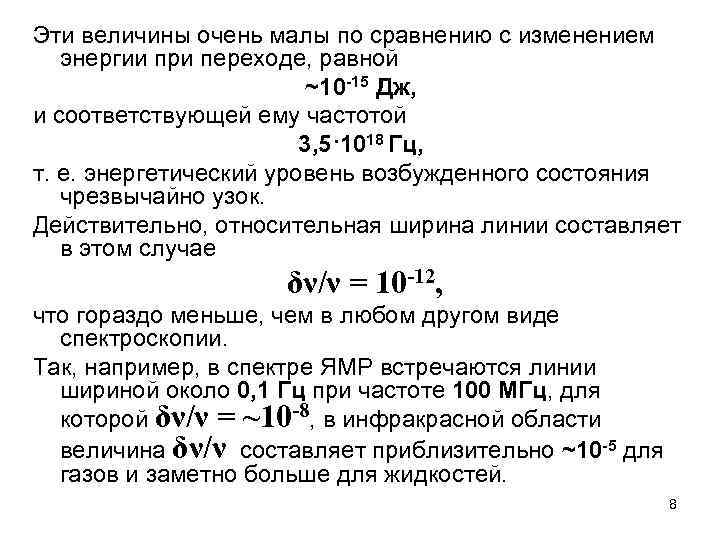 Эти величины очень малы по сравнению с изменением энергии при переходе, равной

$\sim 10^{-15}$ Дж,

и соответствующей ему частотой

$3{,}5 \cdot 10^{18}$ Гц,

т. е. энергетический уровень возбужденного состояния чрезвычайно узок.

Действительно, относительная ширина линии составляет в этом случае

$\delta\nu/\nu = 10^{-12}$,

что гораздо меньше, чем в любом другом виде спектроскопии.

Так, например, в спектре ЯМР встречаются линии шириной около 0,1 Гц при частоте 100 МГц, для которой $\delta\nu/\nu = \sim 10^{-8}$, в инфракрасной области величина $\delta\nu/\nu$ составляет приблизительно $\sim 10^{-5}$ для газов и заметно больше для жидкостей.

8